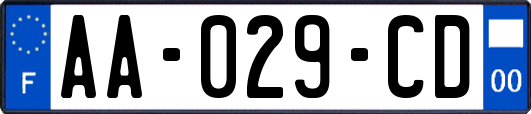 F
AA-029-CD
00